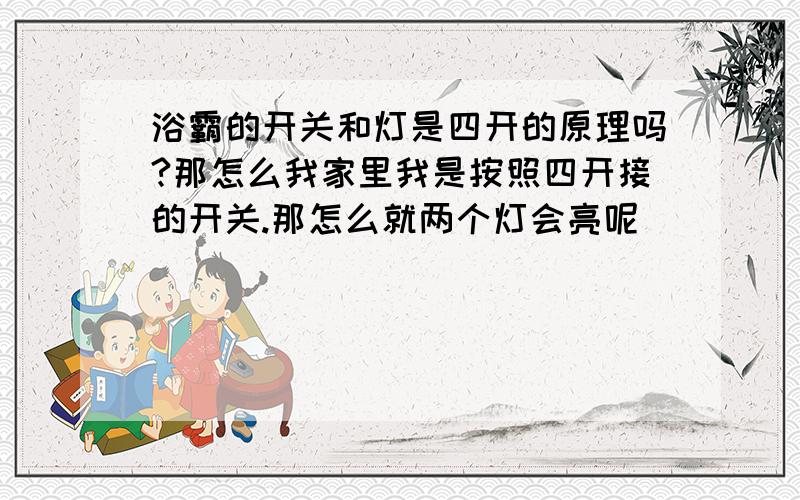 浴霸的开关和灯是四开的原理吗?那怎么我家里我是按照四开接的开关.那怎么就两个灯会亮呢